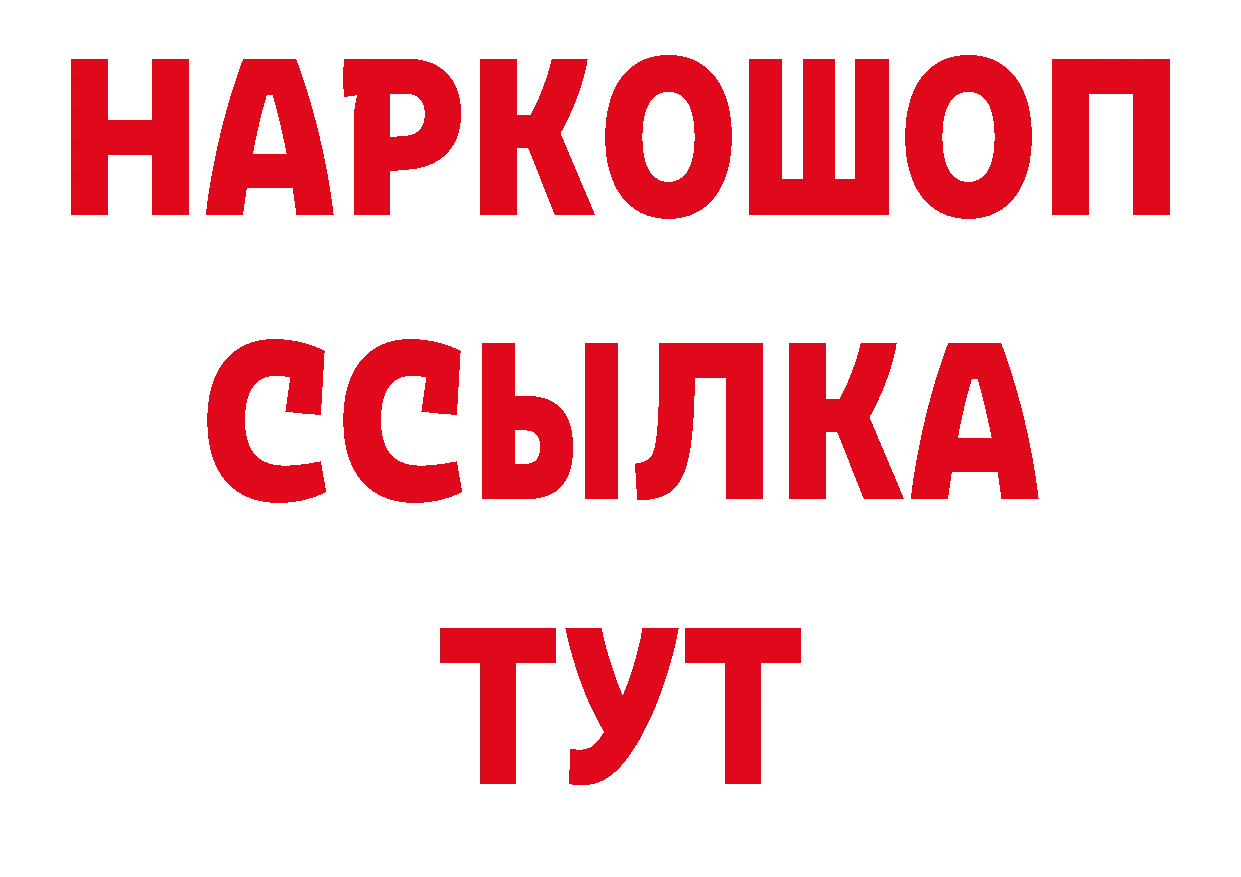 НАРКОШОП
ССЫЛКА
ТУТ